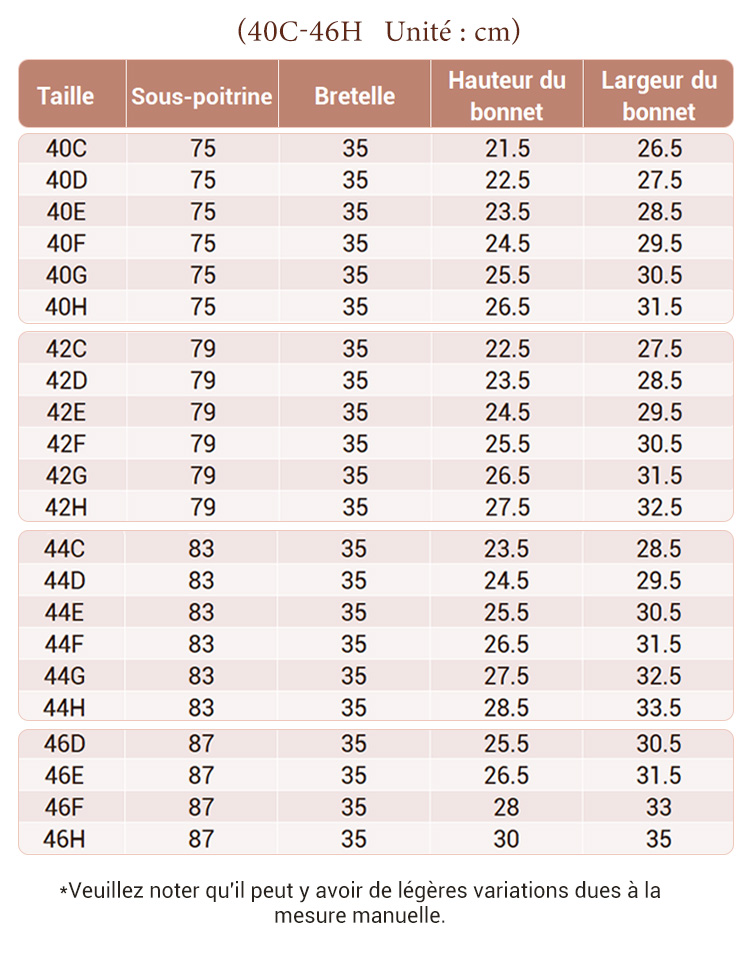 (40C-46H Unité : cm)

| Taille | Sous-poitrine | Bretelle | Hauteur du bonnet | Largeur du bonnet |
|---|---|---|---|---|
| 40C | 75 | 35 | 21.5 | 26.5 |
| 40D | 75 | 35 | 22.5 | 27.5 |
| 40E | 75 | 35 | 23.5 | 28.5 |
| 40F | 75 | 35 | 24.5 | 29.5 |
| 40G | 75 | 35 | 25.5 | 30.5 |
| 40H | 75 | 35 | 26.5 | 31.5 |
| 42C | 79 | 35 | 22.5 | 27.5 |
| 42D | 79 | 35 | 23.5 | 28.5 |
| 42E | 79 | 35 | 24.5 | 29.5 |
| 42F | 79 | 35 | 25.5 | 30.5 |
| 42G | 79 | 35 | 26.5 | 31.5 |
| 42H | 79 | 35 | 27.5 | 32.5 |
| 44C | 83 | 35 | 23.5 | 28.5 |
| 44D | 83 | 35 | 24.5 | 29.5 |
| 44E | 83 | 35 | 25.5 | 30.5 |
| 44F | 83 | 35 | 26.5 | 31.5 |
| 44G | 83 | 35 | 27.5 | 32.5 |
| 44H | 83 | 35 | 28.5 | 33.5 |
| 46D | 87 | 35 | 25.5 | 30.5 |
| 46E | 87 | 35 | 26.5 | 31.5 |
| 46F | 87 | 35 | 28 | 33 |
| 46H | 87 | 35 | 30 | 35 |

*Veuillez noter qu'il peut y avoir de légères variations dues à la mesure manuelle.